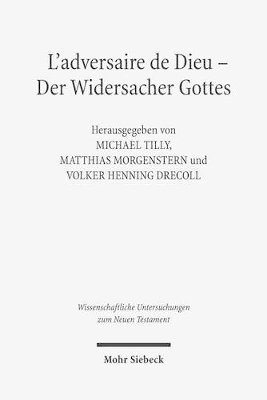 L'adversaire de Dieu – Der Widersacher Gottes

Herausgegeben von
MICHAEL TILLY,
MATTHIAS MORGENSTERN und
VOLKER HENNING DRECOLL

Wissenschaftliche Untersuchungen zum Neuen Testament

Mohr Siebeck